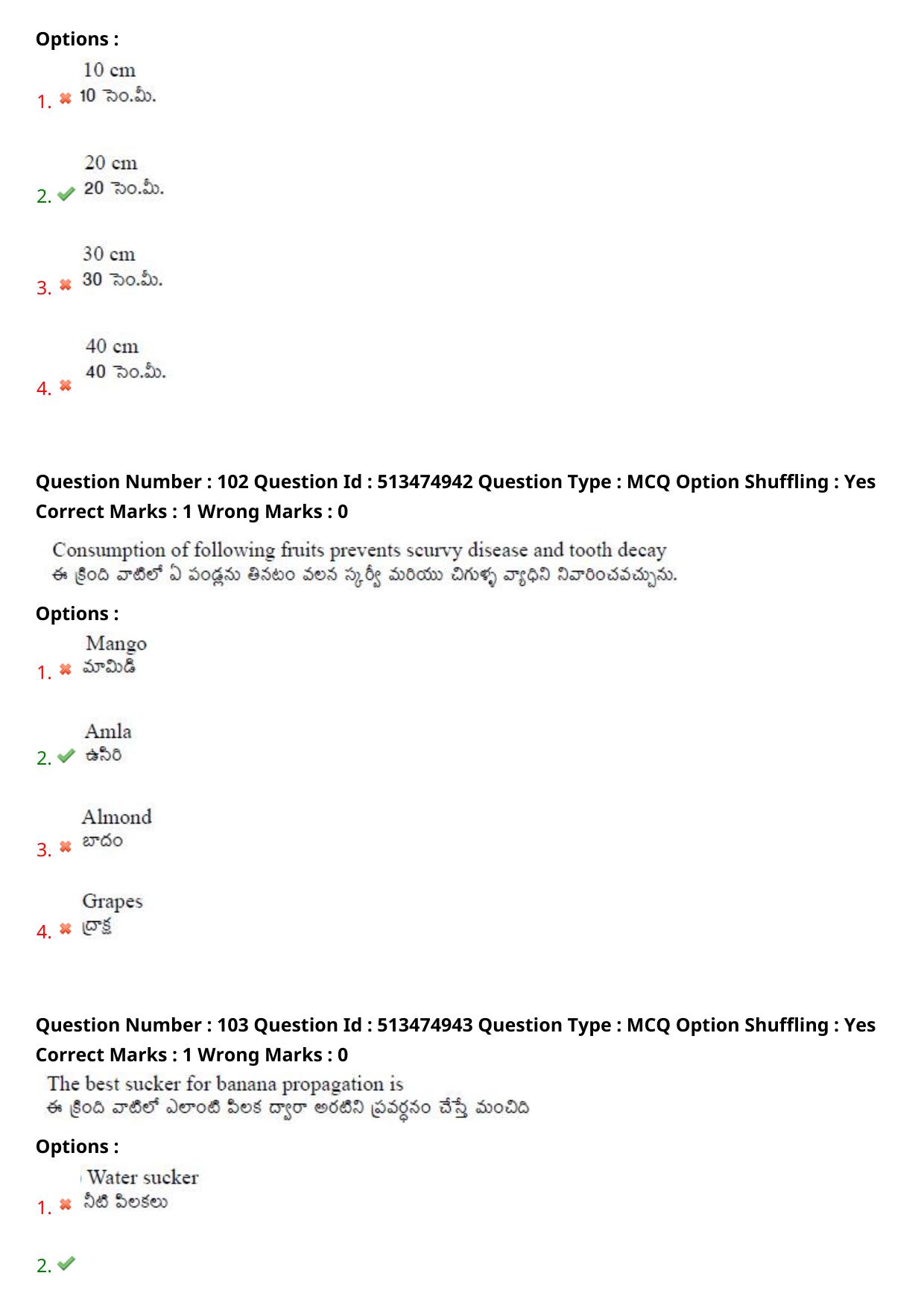 Options :

1. 10 cm
10 సెం.మీ.

2. 20 cm
20 సెం.మీ.

3. 30 cm
30 సెం.మీ.

4. 40 cm
40 సెం.మీ.

Question Number : 102 Question Id : 513474942 Question Type : MCQ Option Shuffling : Yes
Correct Marks : 1 Wrong Marks : 0

Consumption of following fruits prevents scurvy disease and tooth decay
ఈ క్రింది వాటిలో ఏ పండ్లను తినటం వలన స్కర్వీ మరియు చిగుళ్ళ వ్యాధిని నివారించవచ్చును.

Options :

1. Mango
మామిడి

2. Amla
ఉసిరి

3. Almond
బాదం

4. Grapes
ద్రాక్ష

Question Number : 103 Question Id : 513474943 Question Type : MCQ Option Shuffling : Yes
Correct Marks : 1 Wrong Marks : 0

The best sucker for banana propagation is
ఈ క్రింది వాటిలో ఎలాంటి పిలక ద్వారా అరటిని ప్రవర్ధనం చేస్తే మంచిది

Options :

1. Water sucker
నీటి పిలకలు

2.